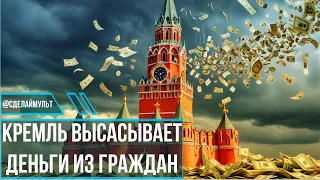 @СДЕЛАЙМУЛЬТ

КРЕМЛЬ ВЫСАСЫВАЕТ ДЕНЬГИ ИЗ ГРАЖДАН